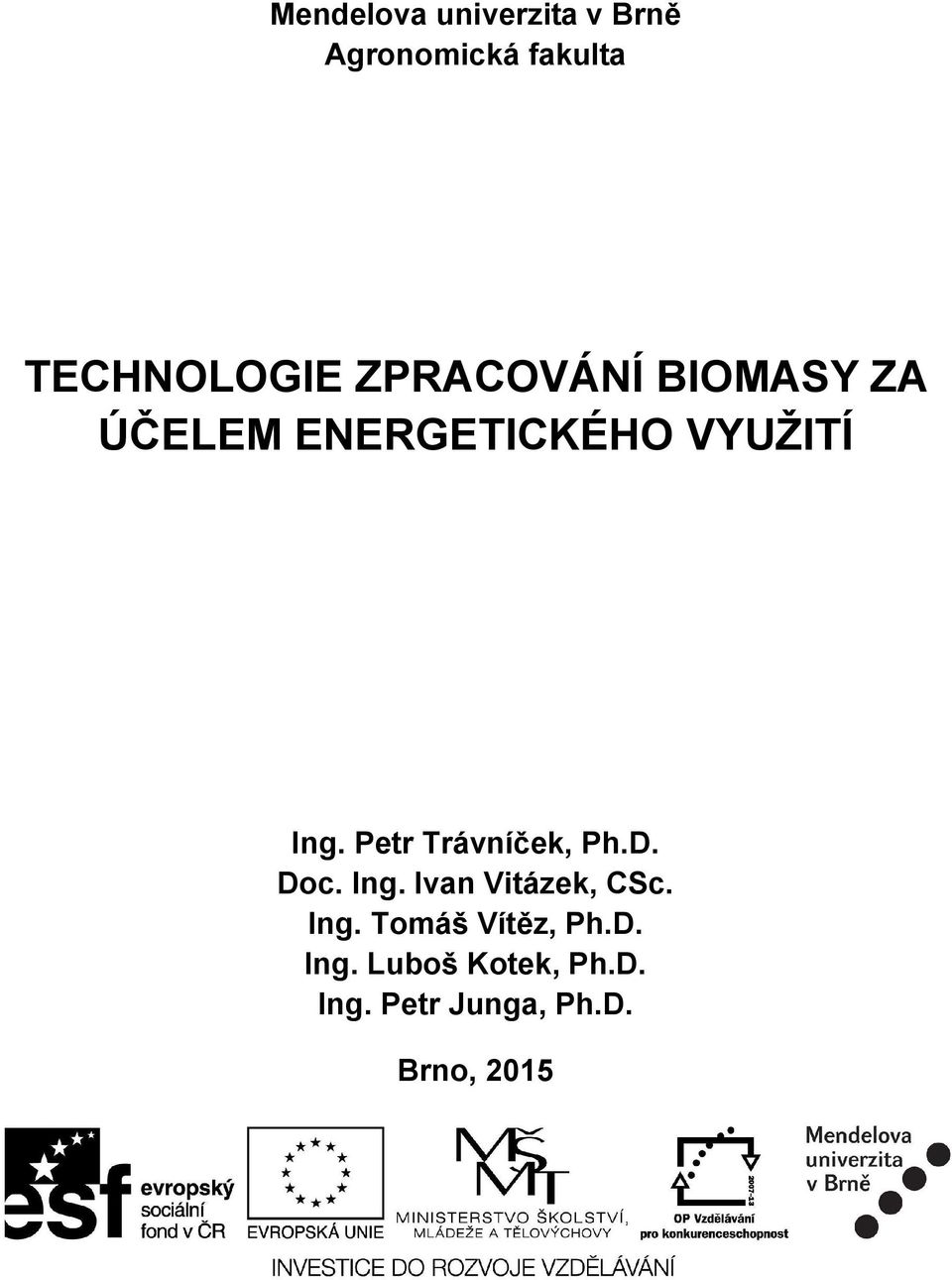 Mendelova univerzita v Brně
Agronomická fakulta

TECHNOLOGIE ZPRACOVÁNÍ BIOMASY ZA ÚČELEM ENERGETICKÉHO VYUŽITÍ

Ing. Petr Trávníček, Ph.D.
Doc. Ing. Ivan Vitázek, CSc.
Ing. Tomáš Vítěz, Ph.D.
Ing. Luboš Kotek, Ph.D.
Ing. Petr Junga, Ph.D.

Brno, 2015

esf evropský sociální fond v ČR

EVROPSKÁ UNIE

MŠMT
MINISTERSTVO ŠKOLSTVÍ, MLÁDEŽE A TĚLOVÝCHOVY

2007-13
OP Vzdělávání pro konkurenceschopnost

Mendelova univerzita v Brně

INVESTICE DO ROZVOJE VZDĚLÁVÁNÍ